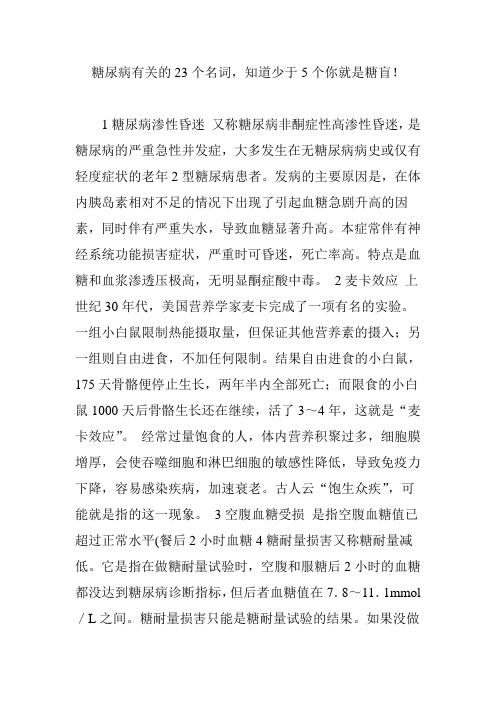 糖尿病有关的 23 个名词，知道少于 5 个你就是糖盲！

1 糖尿病渗性昏迷 又称糖尿病非酮症性高渗性昏迷，是糖尿病的严重急性并发症，大多发生在无糖尿病病史或仅有轻度症状的老年 2 型糖尿病患者。发病的主要原因是，在体内胰岛素相对不足的情况下出现了引起血糖急剧升高的因素，同时伴有严重失水，导致血糖显著升高。本症常伴有神经系统功能损害症状，严重时可昏迷，死亡率高。特点是血糖和血浆渗透压极高，无明显酮症酸中毒。 2 麦卡效应 上世纪 30 年代，美国营养学家麦卡完成了一项有名的实验。一组小白鼠限制热能摄取量，但保证其他营养素的摄入；另一组则自由进食，不加任何限制。结果自由进食的小白鼠，175 天骨骼便停止生长，两年半内全部死亡；而限食的小白鼠 1000 天后骨骼生长还在继续，活了 3～4 年，这就是“麦卡效应”。 经常过量饱食的人，体内营养积聚过多，细胞膜增厚，会使吞噬细胞和淋巴细胞的敏感性降低，导致免疫力下降，容易感染疾病，加速衰老。古人云“饱生众疾”，可能就是指的这一现象。 3 空腹血糖受损 是指空腹血糖值已超过正常水平(餐后 2 小时血糖 4 糖耐量损害又称糖耐量减低。它是指在做糖耐量试验时，空腹和服糖后 2 小时的血糖都没达到糖尿病诊断指标，但后者血糖值在 7. 8～11. 1mmol／L 之间。糖耐量损害只能是糖耐量试验的结果。如果没做